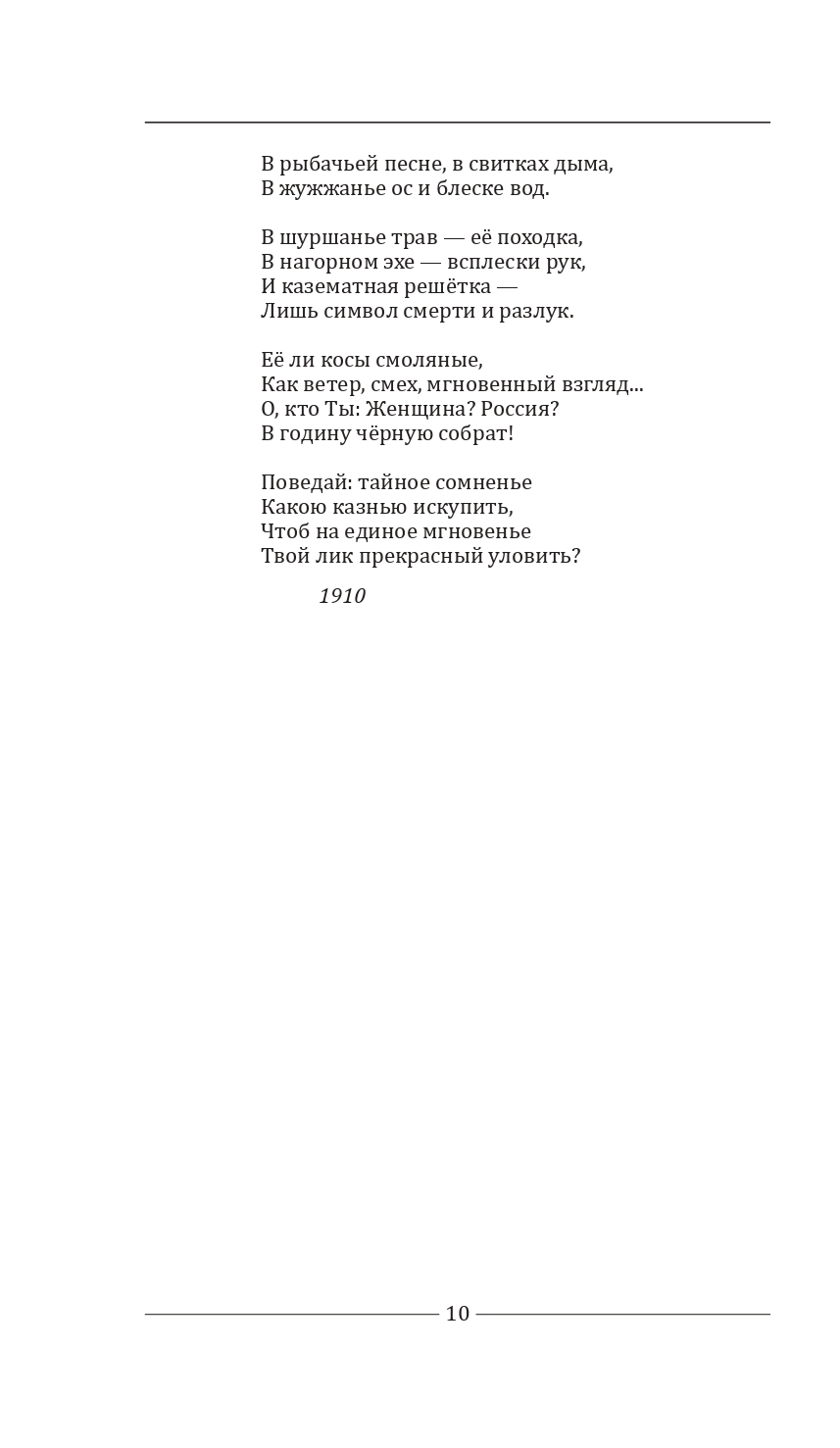 В рыбачьей песне, в свитках дыма,
В жужжанье ос и блеске вод.

В шуршанье трав — её походка,
В нагорном эхе — всплески рук,
И казематная решётка —
Лишь символ смерти и разлук.

Её ли косы смоляные,
Как ветер, смех, мгновенный взгляд...
О, кто Ты: Женщина? Россия?
В годину чёрную собрат!

Поведай: тайное сомненье
Какою казнью искупить,
Чтоб на единое мгновенье
Твой лик прекрасный уловить?

1910

10